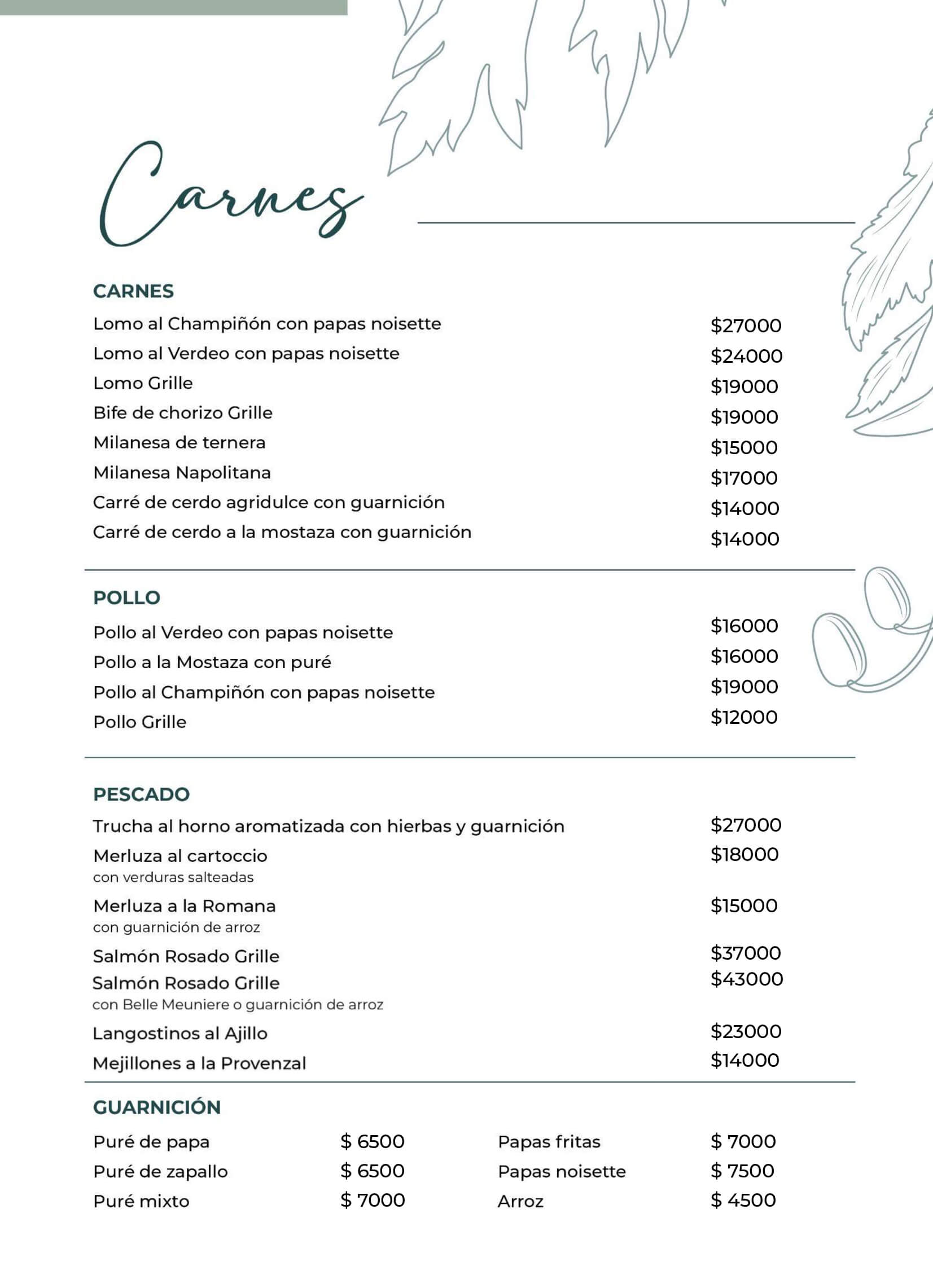 Carnes

CARNES

Lomo al Champiñón con papas noisette $27000
Lomo al Verdeo con papas noisette $24000
Lomo Grille $19000
Bife de chorizo Grille $19000
Milanesa de ternera $15000
Milanesa Napolitana $17000
Carré de cerdo agridulce con guarnición $14000
Carré de cerdo a la mostaza con guarnición $14000

POLLO

Pollo al Verdeo con papas noisette $16000
Pollo a la Mostaza con puré $16000
Pollo al Champiñón con papas noisette $19000
Pollo Grille $12000

PESCADO

Trucha al horno aromatizada con hierbas y guarnición $27000
Merluza al cartoccio $18000
con verduras salteadas
Merluza a la Romana $15000
con guarnición de arroz
Salmón Rosado Grille $37000
Salmón Rosado Grille $43000
con Belle Meuniere o guarnición de arroz
Langostinos al Ajillo $23000
Mejillones a la Provenzal $14000

GUARNICIÓN

Puré de papa $ 6500
Puré de zapallo $ 6500
Puré mixto $ 7000

Papas fritas $ 7000
Papas noisette $ 7500
Arroz $ 4500